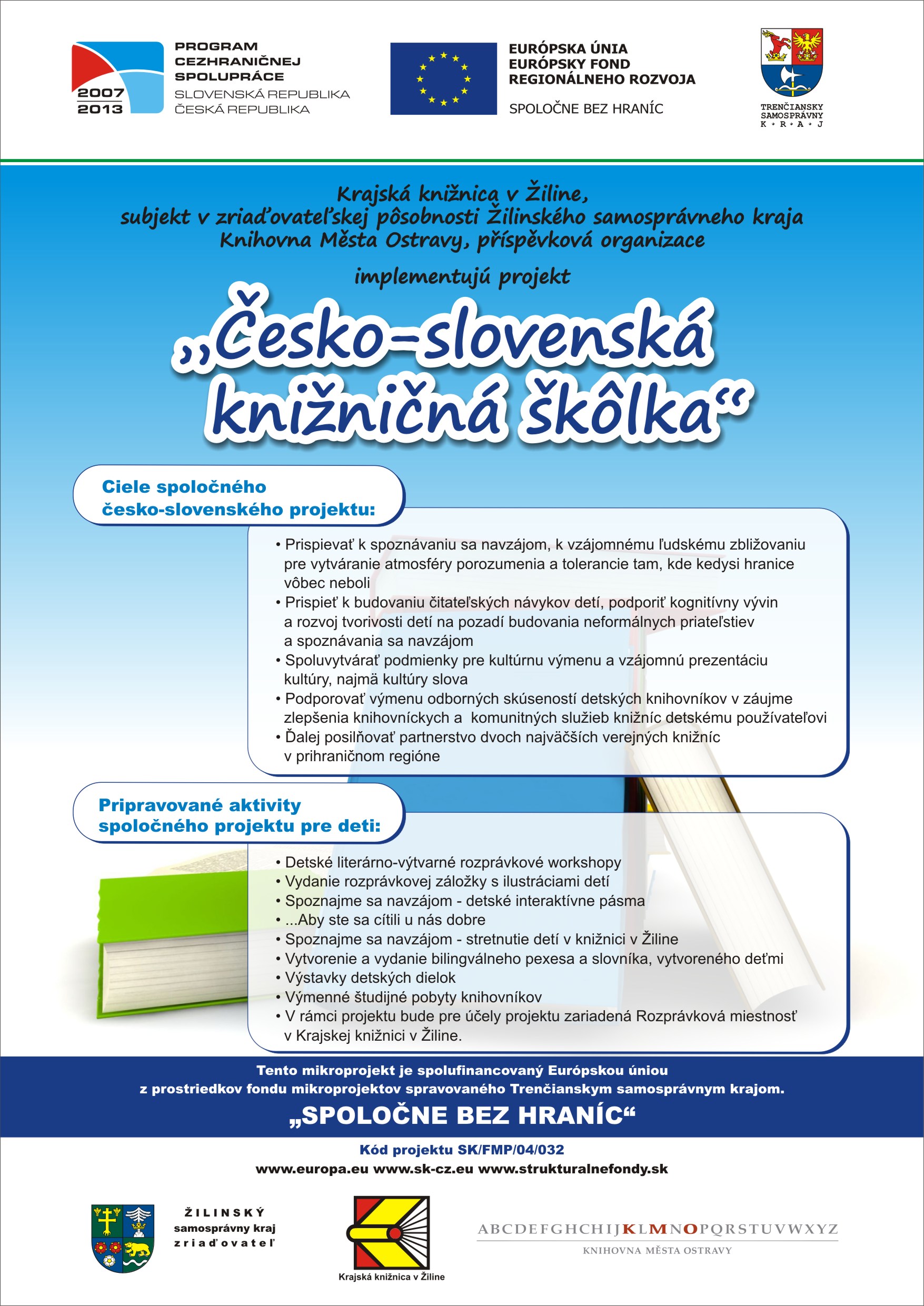 2007
2013
PROGRAM CEZHRANIČNEJ SPOLUPRÁCE
SLOVENSKÁ REPUBLIKA
ČESKÁ REPUBLIKA

EURÓPSKA ÚNIA
EURÓPSKY FOND REGIONÁLNEHO ROZVOJA

SPOLOČNE BEZ HRANÍC

TRENČIANSKY SAMOSPRÁVNY K • R • A • J

Krajská knižnica v Žiline,
subjekt v zriaďovateľskej pôsobnosti Žilinského samosprávneho kraja
Knihovna Města Ostravy, příspěvková organizace

implementujú projekt

„Česko-slovenská knižničná škôlka“

Ciele spoločného česko-slovenského projektu:

• Prispievať k spoznávaniu sa navzájom, k vzájomnému ľudskému zbližovaniu pre vytváranie atmosféry porozumenia a tolerancie tam, kde kedysi hranice vôbec neboli
• Prispieť k budovaniu čitateľských návykov detí, podporiť kognitívny vývin a rozvoj tvorivosti detí na pozadí budovania neformálnych priateľstiev a spoznávania sa navzájom
• Spoluvytvárať podmienky pre kultúrnu výmenu a vzájomnú prezentáciu kultúry, najmä kultúry slova
• Podporovať výmenu odborných skúseností detských knihovníkov v záujme zlepšenia knihovníckych a komunitných služieb knižníc detskému používateľovi
• Ďalej posilňovať partnerstvo dvoch najväčších verejných knižníc v prihraničnom regióne

Pripravované aktivity spoločného projektu pre deti:

• Detské literárno-výtvarné rozprávkové workshopy
• Vydanie rozprávkovej záložky s ilustráciami detí
• Spoznajme sa navzájom - detské interaktívne pásma
• ...Aby ste sa cítili u nás dobre
• Spoznajme sa navzájom - stretnutie detí v knižnici v Žiline
• Vytvorenie a vydanie bilingválneho pexesa a slovníka, vytvoreného deťmi
• Výstavky detských dielok
• Výmenné študijné pobyty knihovníkov
• V rámci projektu bude pre účely projektu zariadená Rozprávková miestnosť v Krajskej knižnici v Žiline.

Tento mikroprojekt je spolufinancovaný Európskou úniou z prostriedkov fondu mikroprojektov spravovaného Trenčianskym samosprávnym krajom.
„SPOLOČNE BEZ HRANÍC“

Kód projektu SK/FMP/04/032
www.europa.eu www.sk-cz.eu www.strukturalnefondy.sk

ŽILINSKÝ samosprávny kraj zriaďovateľ

Krajská knižnica v Žiline

ABCDEFGHCHIJKLMNOPQRSTUVWXYZ
KNIHOVNA MĚSTA OSTRAVY